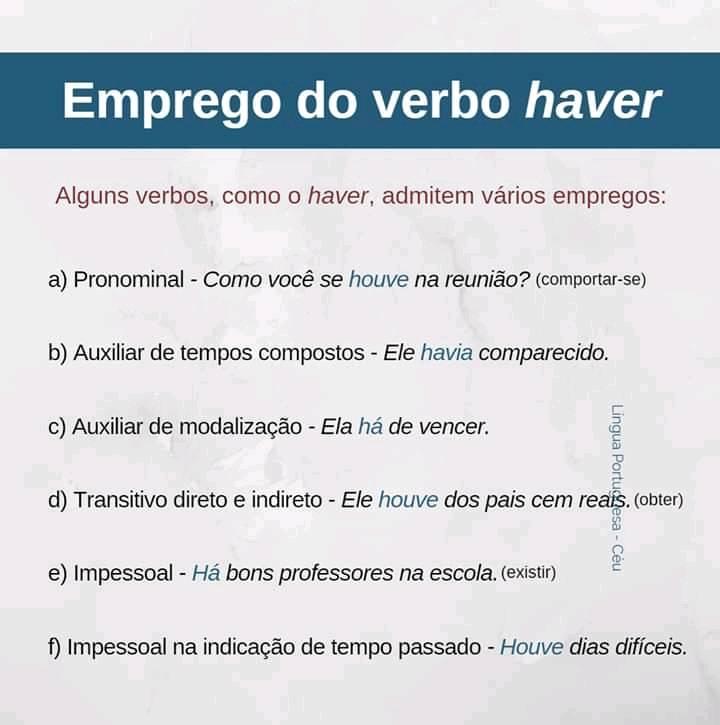 Emprego do verbo haver

Alguns verbos, como o haver, admitem vários empregos:

a) Pronominal - Como você se houve na reunião? (comportar-se)

b) Auxiliar de tempos compostos - Ele havia comparecido.

c) Auxiliar de modalização - Ela há de vencer.

d) Transitivo direto e indireto - Ele houve dos pais cem reais. (obter)

e) Impessoal - Há bons professores na escola. (existir)

f) Impessoal na indicação de tempo passado - Houve dias difíceis.

Língua Portuguesa - Céu